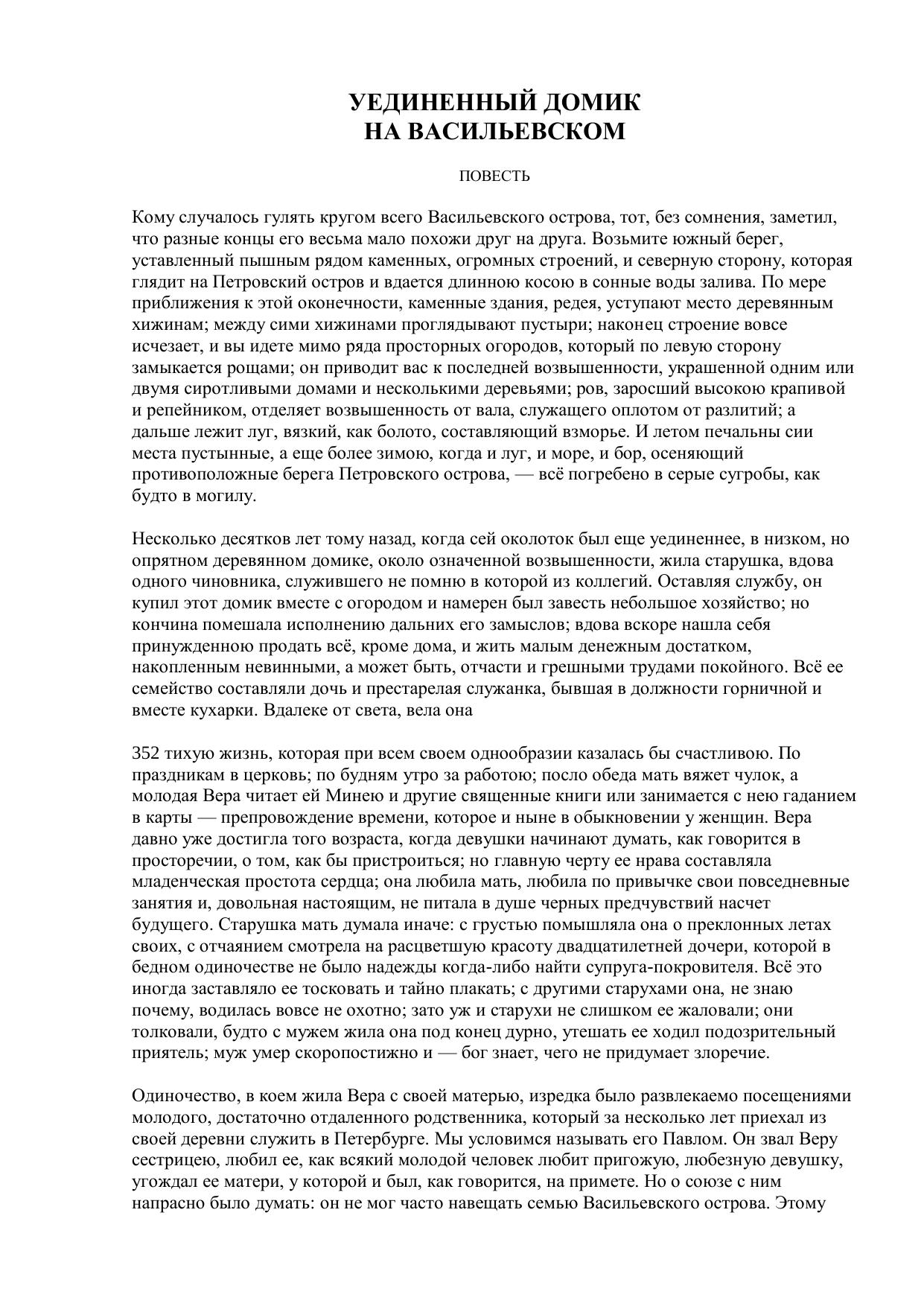 УЕДИНЕННЫЙ ДОМИК
НА ВАСИЛЬЕВСКОМ

ПОВЕСТЬ

Кому случалось гулять кругом всего Васильевского острова, тот, без сомнения, заметил, что разные концы его весьма мало похожи друг на друга. Возьмите южный берег, уставленный пышным рядом каменных, огромных строений, и северную сторону, которая глядит на Петровский остров и вдается длинною косою в сонные воды залива. По мере приближения к этой оконечности, каменные здания, редея, уступают место деревянным хижинам; между сими хижинами проглядывают пустыри; наконец строение вовсе исчезает, и вы идете мимо ряда просторных огородов, который по левую сторону замыкается рощами; он приводит вас к последней возвышенности, украшенной одним или двумя сиротливыми домами и несколькими деревьями; ров, заросший высокою крапивой и репейником, отделяет возвышенность от вала, служащего оплотом от разлитий; а дальше лежит луг, вязкий, как болото, составляющий взморье. И летом печальны сии места пустынные, а еще более зимою, когда и луг, и море, и бор, осеняющий противоположные берега Петровского острова, — всё погребено в серые сугробы, как будто в могилу.

Несколько десятков лет тому назад, когда сей околоток был еще уединеннее, в низком, но опрятном деревянном домике, около означенной возвышенности, жила старушка, вдова одного чиновника, служившего не помню в которой из коллегий. Оставляя службу, он купил этот домик вместе с огородом и намерен был завесть небольшое хозяйство; но кончина помешала исполнению дальних его замыслов; вдова вскоре нашла себя принужденною продать всё, кроме дома, и жить малым денежным достатком, накопленным невинными, а может быть, отчасти и грешными трудами покойного. Всё ее семейство составляли дочь и престарелая служанка, бывшая в должности горничной и вместе кухарки. Вдалеке от света, вела она

352 тихую жизнь, которая при всем своем однообразии казалась бы счастливою. По праздникам в церковь; по будням утро за работою; посло обеда мать вяжет чулок, а молодая Вера читает ей Минею и другие священные книги или занимается с нею гаданием в карты — препровождение времени, которое и ныне в обыкновении у женщин. Вера давно уже достигла того возраста, когда девушки начинают думать, как говорится в просторечии, о том, как бы пристроиться; но главную черту ее нрава составляла младенческая простота сердца; она любила мать, любила по привычке свои повседневные занятия и, довольная настоящим, не питала в душе черных предчувствий насчет будущего. Старушка мать думала иначе: с грустью помышляла она о преклонных летах своих, с отчаянием смотрела на расцветшую красоту двадцатилетней дочери, которой в бедном одиночестве не было надежды когда-либо найти супруга-покровителя. Всё это иногда заставляло ее тосковать и тайно плакать; с другими старухами она, не знаю почему, водилась вовсе не охотно; зато уж и старухи не слишком ее жаловали; они толковали, будто с мужем жила она под конец дурно, утешать ее ходил подозрительный приятель; муж умер скоропостижно и — бог знает, чего не придумает злоречие.

Одиночество, в коем жила Вера с своей матерью, изредка было развлекаемо посещениями молодого, достаточно отдаленного родственника, который за несколько лет приехал из своей деревни служить в Петербурге. Мы условимся называть его Павлом. Он звал Веру сестрицею, любил ее, как всякий молодой человек любит пригожую, любезную девушку, угождал ее матери, у которой и был, как говорится, на примете. Но о союзе с ним напрасно было думать: он не мог часто навещать семью Васильевского острова. Этому